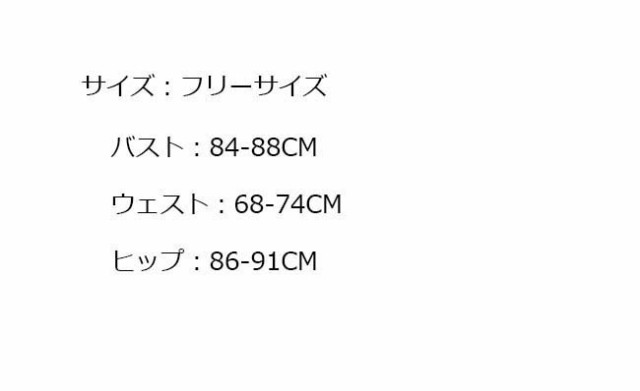 サイズ：フリーサイズ

バスト：84-88CM

ウェスト：68-74CM

ヒップ：86-91CM